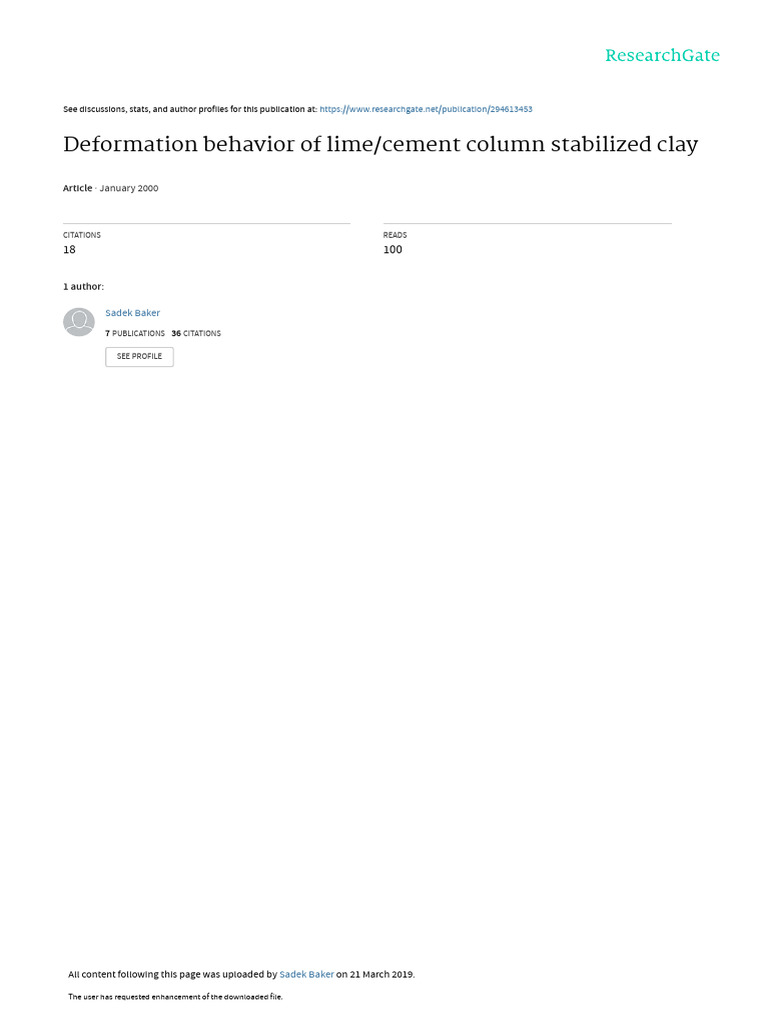 ResearchGate

See discussions, stats, and author profiles for this publication at: https://www.researchgate.net/publication/294613453

Deformation behavior of lime/cement column stabilized clay

Article · January 2000

CITATIONS
18

READS
100

1 author:

Sadek Baker
7 PUBLICATIONS 36 CITATIONS
SEE PROFILE

All content following this page was uploaded by Sadek Baker on 21 March 2019.

The user has requested enhancement of the downloaded file.